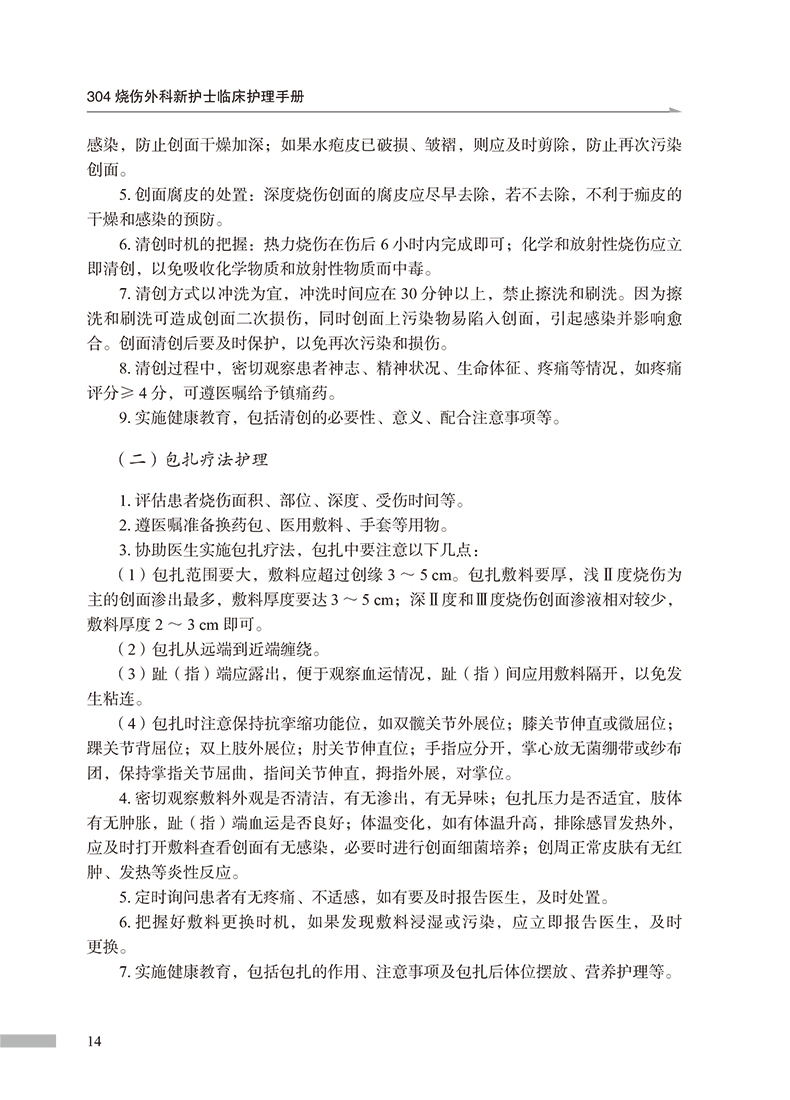 304 烧伤外科新护士临床护理手册

感染，防止创面干燥加深；如果水疱皮已破损、皱褶，则应及时剪除，防止再次污染创面。

5. 创面腐皮的处置：深度烧伤创面的腐皮应尽早去除，若不去除，不利于痂皮的干燥和感染的预防。

6. 清创时机的把握：热力烧伤在伤后 6 小时内完成即可；化学和放射性烧伤应立即清创，以免吸收化学物质和放射性物质而中毒。

7. 清创方式以冲洗为宜，冲洗时间应在 30 分钟以上，禁止擦洗和刷洗。因为擦洗和刷洗可造成创面二次损伤，同时创面上污染物易陷入创面，引起感染并影响愈合。创面清创后要及时保护，以免再次污染和损伤。

8. 清创过程中，密切观察患者神志、精神状况、生命体征、疼痛等情况，如疼痛评分≥ 4 分，可遵医嘱给予镇痛药。

9. 实施健康教育，包括清创的必要性、意义、配合注意事项等。

（二）包扎疗法护理

1. 评估患者烧伤面积、部位、深度、受伤时间等。

2. 遵医嘱准备换药包、医用敷料、手套等用物。

3. 协助医生实施包扎疗法，包扎中要注意以下几点：

（1）包扎范围要大，敷料应超过创缘 3 ～ 5 cm。包扎敷料要厚，浅Ⅱ度烧伤为主的创面渗出最多，敷料厚度要达 3 ～ 5 cm；深Ⅱ度和Ⅲ度烧伤创面渗液相对较少，敷料厚度 2 ～ 3 cm 即可。

（2）包扎从远端到近端缠绕。

（3）趾（指）端应露出，便于观察血运情况，趾（指）间应用敷料隔开，以免发生粘连。

（4）包扎时注意保持抗挛缩功能位，如双髋关节外展位；膝关节伸直或微屈位；踝关节背屈位；双上肢外展位；肘关节伸直位；手指应分开，掌心放无菌绷带或纱布团，保持掌指关节屈曲，指间关节伸直，拇指外展，对掌位。

4. 密切观察敷料外观是否清洁，有无渗出，有无异味；包扎压力是否适宜，肢体有无肿胀，趾（指）端血运是否良好；体温变化，如有体温升高，排除感冒发热外，应及时打开敷料查看创面有无感染，必要时进行创面细菌培养；创周正常皮肤有无红肿、发热等炎性反应。

5. 定时询问患者有无疼痛、不适感，如有要及时报告医生，及时处置。

6. 把握好敷料更换时机，如果发现敷料浸湿或污染，应立即报告医生，及时更换。

7. 实施健康教育，包括包扎的作用、注意事项及包扎后体位摆放、营养护理等。

14